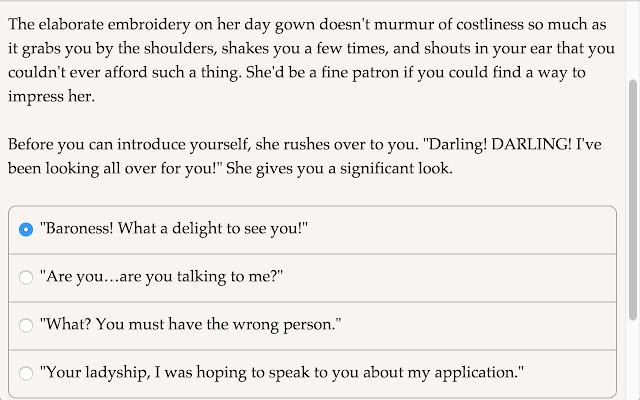 The elaborate embroidery on her day gown doesn't murmur of costliness so much as it grabs you by the shoulders, shakes you a few times, and shouts in your ear that you couldn't ever afford such a thing. She'd be a fine patron if you could find a way to impress her.

Before you can introduce yourself, she rushes over to you. "Darling! DARLING! I've been looking all over for you!" She gives you a significant look.

"Baroness! What a delight to see you!"

"Are you…are you talking to me?"

"What? You must have the wrong person."

"Your ladyship, I was hoping to speak to you about my application."